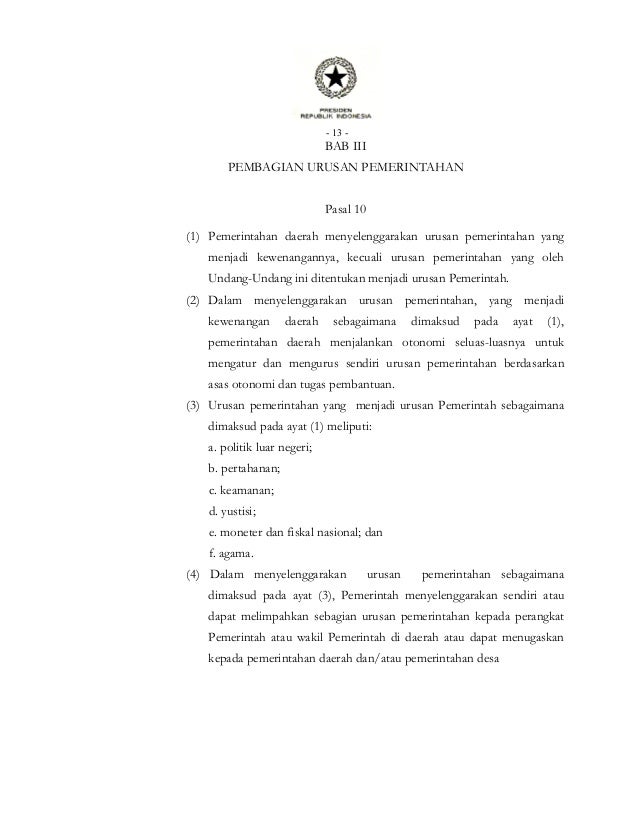 PRESIDEN
REPUBLIK INDONESIA

- 13 -

BAB III

PEMBAGIAN URUSAN PEMERINTAHAN

Pasal 10

(1) Pemerintahan daerah menyelenggarakan urusan pemerintahan yang menjadi kewenangannya, kecuali urusan pemerintahan yang oleh Undang-Undang ini ditentukan menjadi urusan Pemerintah.

(2) Dalam menyelenggarakan urusan pemerintahan, yang menjadi kewenangan daerah sebagaimana dimaksud pada ayat (1), pemerintahan daerah menjalankan otonomi seluas-luasnya untuk mengatur dan mengurus sendiri urusan pemerintahan berdasarkan asas otonomi dan tugas pembantuan.

(3) Urusan pemerintahan yang menjadi urusan Pemerintah sebagaimana dimaksud pada ayat (1) meliputi:
a. politik luar negeri;
b. pertahanan;
c. keamanan;
d. yustisi;
e. moneter dan fiskal nasional; dan
f. agama.

(4) Dalam menyelenggarakan urusan pemerintahan sebagaimana dimaksud pada ayat (3), Pemerintah menyelenggarakan sendiri atau dapat melimpahkan sebagian urusan pemerintahan kepada perangkat Pemerintah atau wakil Pemerintah di daerah atau dapat menugaskan kepada pemerintahan daerah dan/atau pemerintahan desa